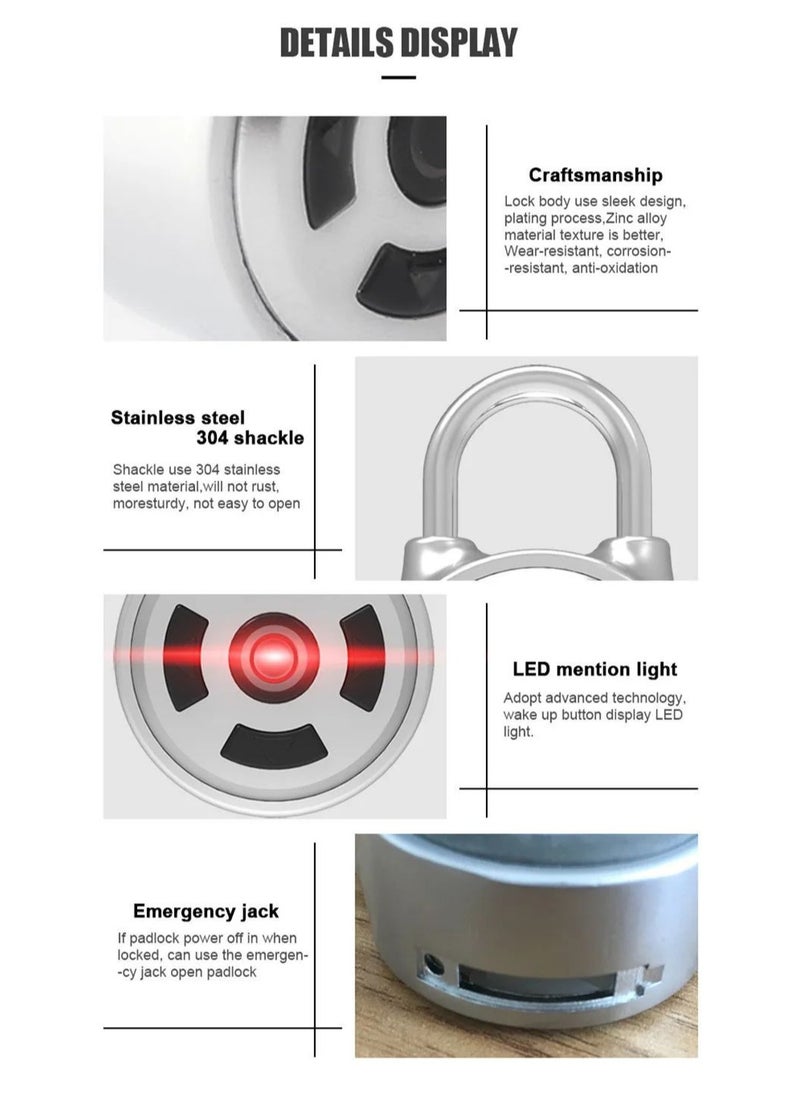 DETAILS DISPLAY

Craftsmanship

Lock body use sleek design, plating process,Zinc alloy material texture is better, Wear-resistant, corrosion--resistant, anti-oxidation

Stainless steel 304 shackle

Shackle use 304 stainless steel material,will not rust, moresturdy, not easy to open

LED mention light

Adopt advanced technology, wake up button display LED light.

Emergency jack

If padlock power off in when locked, can use the emergen--cy jack open padlock